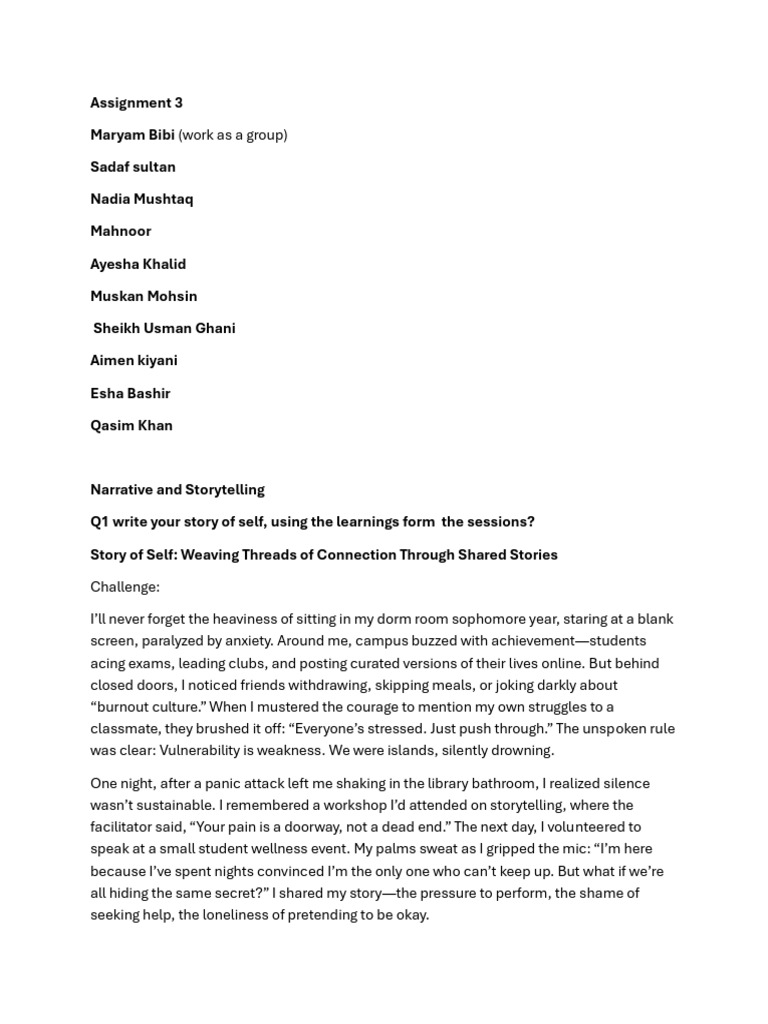 Assignment 3

Maryam Bibi (work as a group)

Sadaf sultan

Nadia Mushtaq

Mahnoor

Ayesha Khalid

Muskan Mohsin

Sheikh Usman Ghani

Aimen kiyani

Esha Bashir

Qasim Khan

Narrative and Storytelling

Q1 write your story of self, using the learnings form the sessions?

Story of Self: Weaving Threads of Connection Through Shared Stories

Challenge:

I'll never forget the heaviness of sitting in my dorm room sophomore year, staring at a blank screen, paralyzed by anxiety. Around me, campus buzzed with achievement—students acing exams, leading clubs, and posting curated versions of their lives online. But behind closed doors, I noticed friends withdrawing, skipping meals, or joking darkly about "burnout culture." When I mustered the courage to mention my own struggles to a classmate, they brushed it off: "Everyone's stressed. Just push through." The unspoken rule was clear: Vulnerability is weakness. We were islands, silently drowning.

One night, after a panic attack left me shaking in the library bathroom, I realized silence wasn't sustainable. I remembered a workshop I'd attended on storytelling, where the facilitator said, "Your pain is a doorway, not a dead end." The next day, I volunteered to speak at a small student wellness event. My palms sweat as I gripped the mic: "I'm here because I've spent nights convinced I'm the only one who can't keep up. But what if we're all hiding the same secret?" I shared my story—the pressure to perform, the shame of seeking help, the loneliness of pretending to be okay.